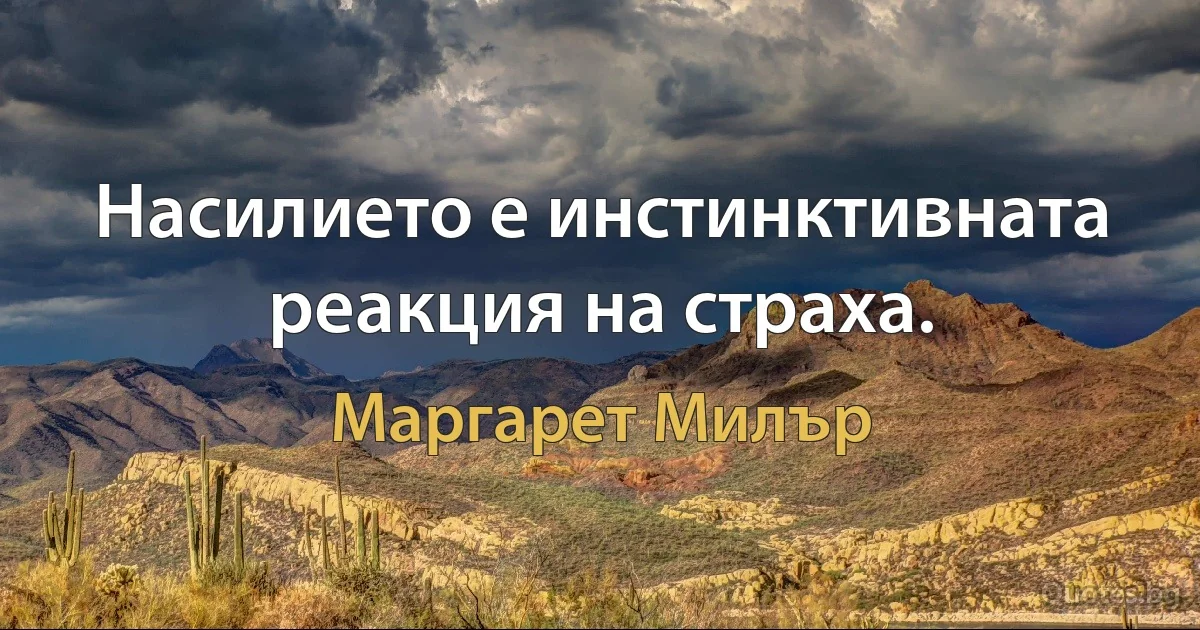 Насилието е инстинктивната реакция на страха.

Маргарет Милър

Quotes.bg